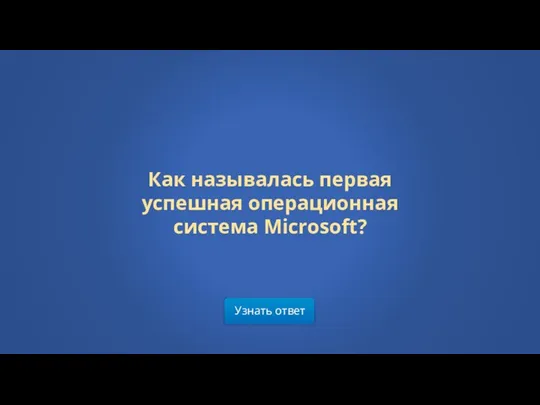 Как называлась первая успешная операционная система Microsoft?

Узнать ответ